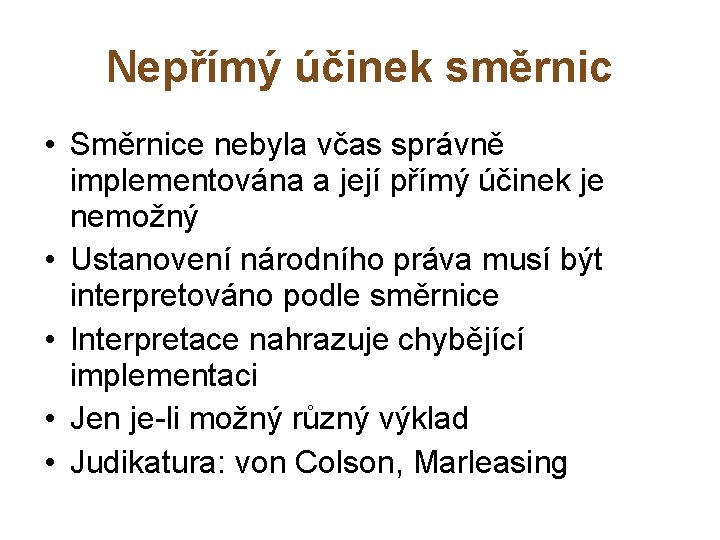 Nepřímý účinek směrnic

• Směrnice nebyla včas správně implementována a její přímý účinek je nemožný
• Ustanovení národního práva musí být interpretováno podle směrnice
• Interpretace nahrazuje chybějící implementaci
• Jen je-li možný různý výklad
• Judikatura: von Colson, Marleasing